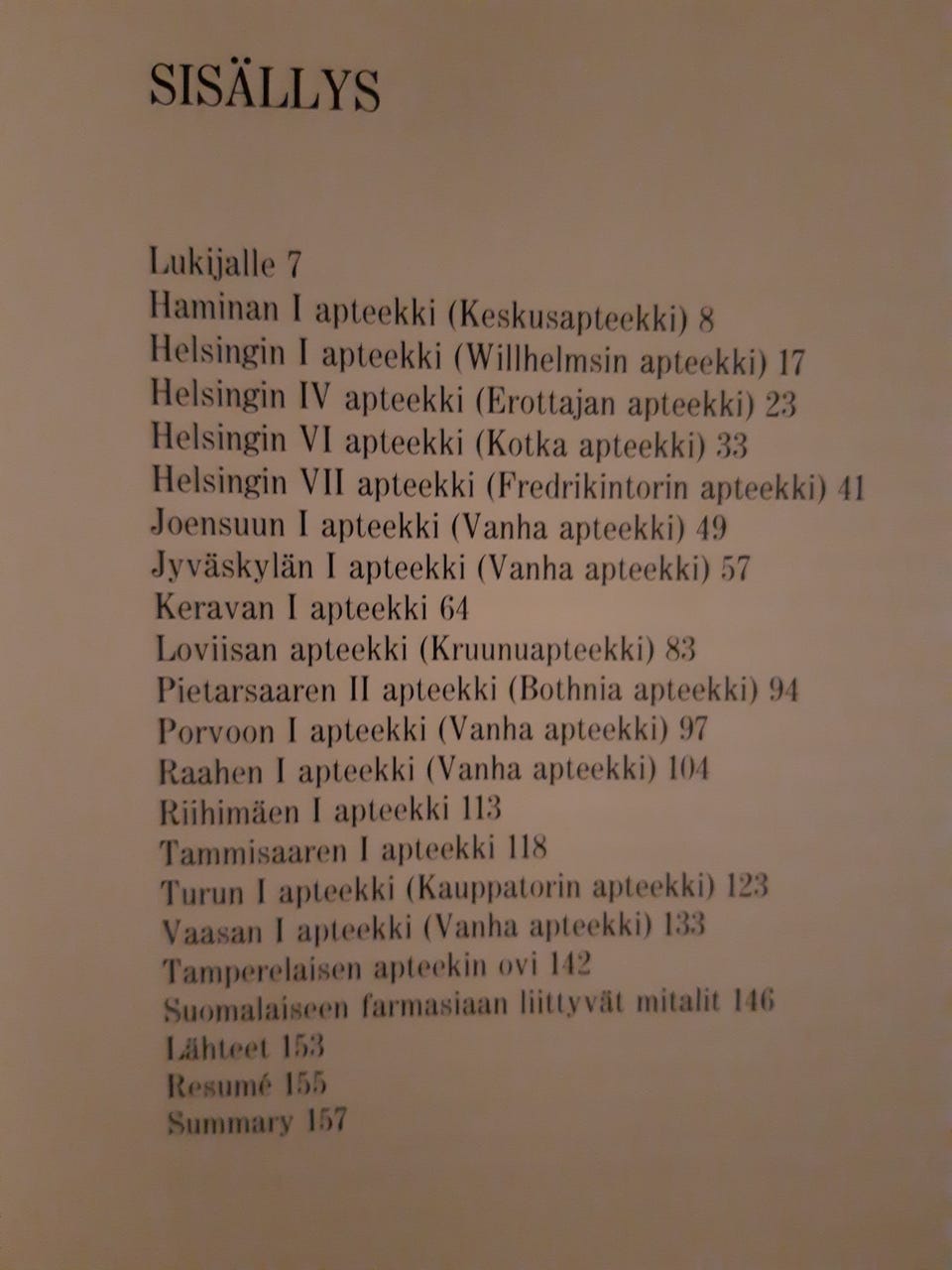 SISÄLLYS

Lukijalle 7
Haminan I apteekki (Keskusapteekki) 8
Helsingin I apteekki (Willhelmsin apteekki) 17
Helsingin IV apteekki (Erottajan apteekki) 23
Helsingin VI apteekki (Kotka apteekki) 33
Helsingin VII apteekki (Fredrikintorin apteekki) 41
Joensuun I apteekki (Vanha apteekki) 49
Jyväskylän I apteekki (Vanha apteekki) 57
Keravan I apteekki 64
Loviisan apteekki (Kruunuapteekki) 83
Pietarsaaren II apteekki (Bothnia apteekki) 94
Porvoon I apteekki (Vanha apteekki) 97
Raahen I apteekki (Vanha apteekki) 104
Riihimäen I apteekki 113
Tammisaaren I apteekki 118
Turun I apteekki (Kauppatorin apteekki) 123
Vaasan I apteekki (Vanha apteekki) 133
Tamperelaisen apteekin ovi 142
Suomalaiseen farmasiaan liittyvät mitalit 146
Lähteet 153
Resumé 155
Summary 157